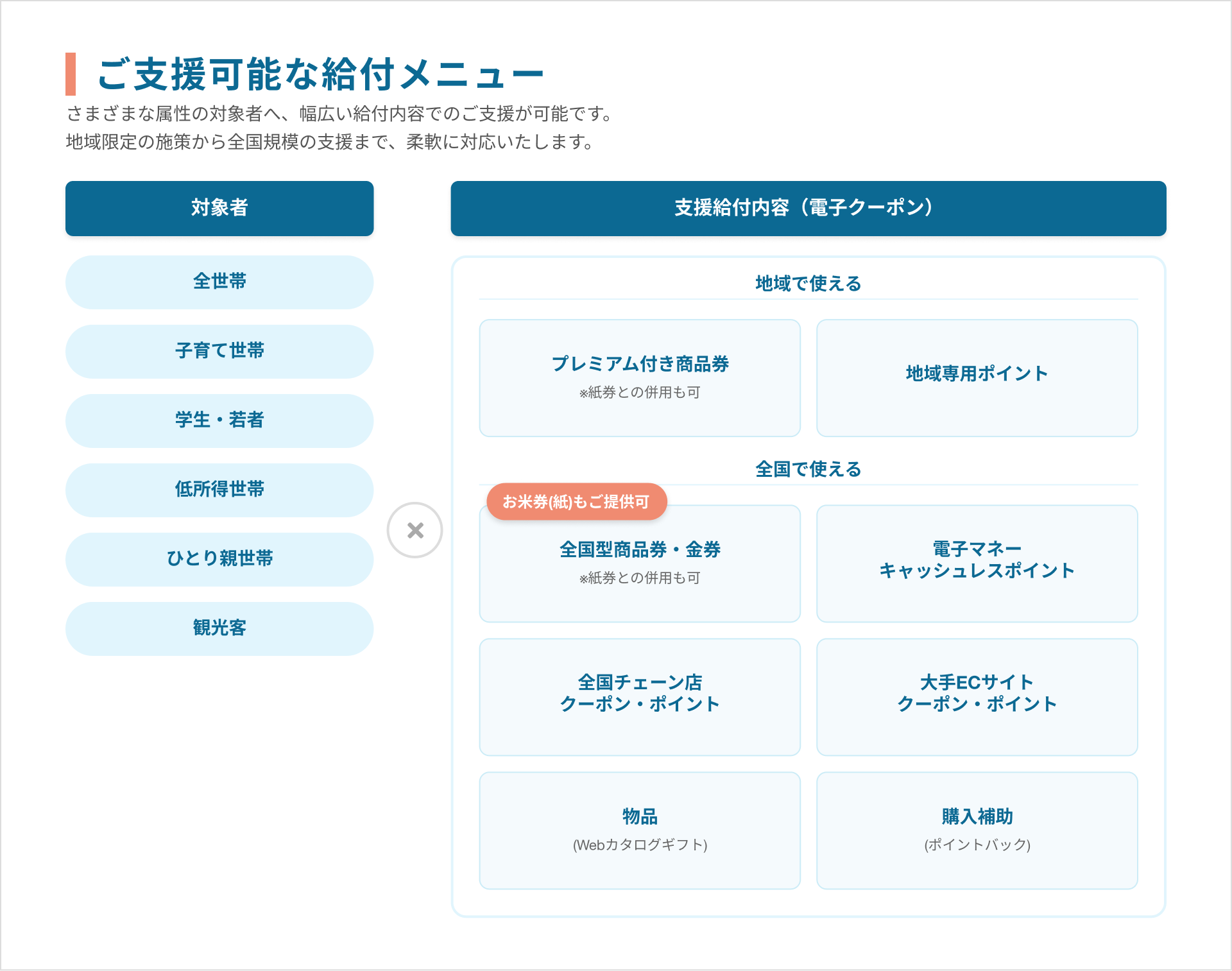 ご支援可能な給付メニュー

さまざまな属性の対象者へ、幅広い給付内容でのご支援が可能です。
地域限定の施策から全国規模の支援まで、柔軟に対応いたします。

対象者

全世帯

子育て世帯

学生・若者

低所得世帯

ひとり親世帯

観光客

×

支援給付内容（電子クーポン）

地域で使える

プレミアム付き商品券
※紙券との併用も可

地域専用ポイント

全国で使える

お米券(紙)もご提供可

全国型商品券・金券
※紙券との併用も可

電子マネー
キャッシュレスポイント

全国チェーン店
クーポン・ポイント

大手ECサイト
クーポン・ポイント

物品
(Webカタログギフト)

購入補助
(ポイントバック)